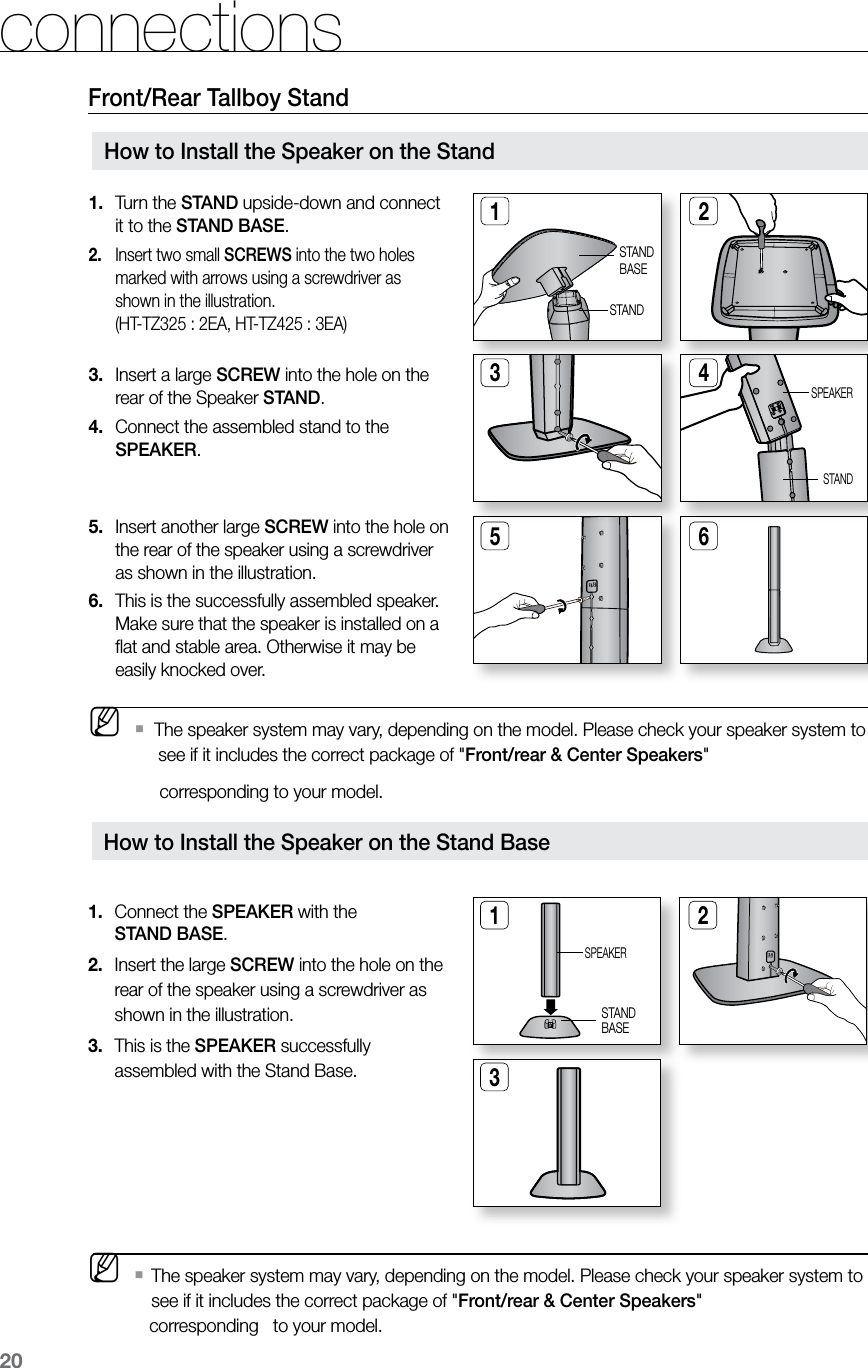 connections

Front/Rear Tallboy Stand

How to Install the Speaker on the Stand

1. Turn the STAND upside-down and connect it to the STAND BASE.

2. Insert two small SCREWS into the two holes marked with arrows using a screwdriver as shown in the illustration. (HT-TZ325 : 2EA, HT-TZ425 : 3EA)

3. Insert a large SCREW into the hole on the rear of the Speaker STAND.

4. Connect the assembled stand to the SPEAKER.

5. Insert another large SCREW into the hole on the rear of the speaker using a screwdriver as shown in the illustration.

6. This is the successfully assembled speaker. Make sure that the speaker is installed on a flat and stable area. Otherwise it may be easily knocked over.

1
STAND BASE
STAND
2
3
4
SPEAKER
STAND
5
6

▪ The speaker system may vary, depending on the model. Please check your speaker system to see if it includes the correct package of "Front/rear & Center Speakers"

corresponding to your model.

How to Install the Speaker on the Stand Base

1. Connect the SPEAKER with the STAND BASE.

2. Insert the large SCREW into the hole on the rear of the speaker using a screwdriver as shown in the illustration.

3. This is the SPEAKER successfully assembled with the Stand Base.

1
SPEAKER
STAND BASE
2
3

▪ The speaker system may vary, depending on the model. Please check your speaker system to see if it includes the correct package of "Front/rear & Center Speakers" corresponding to your model.

20